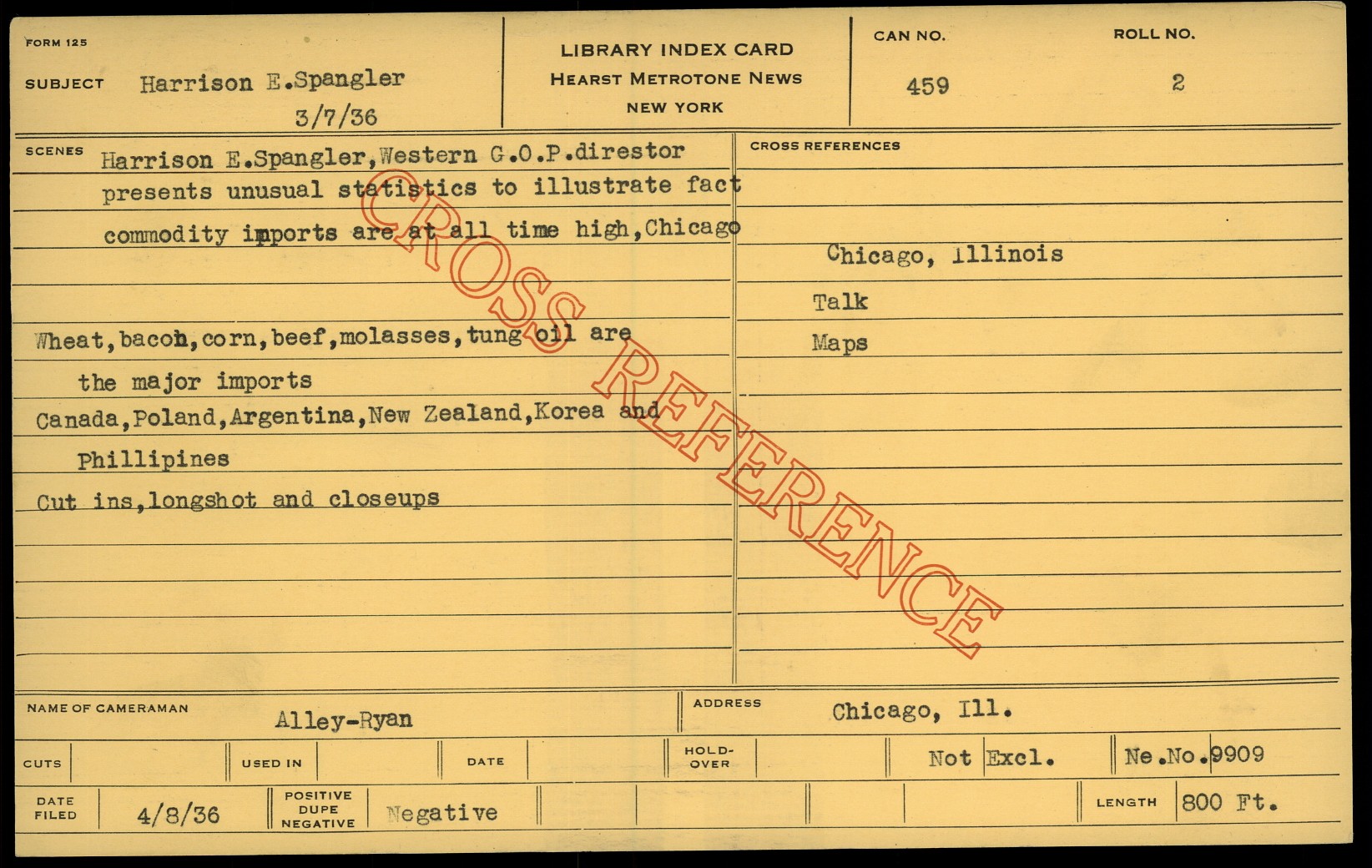 FORM 125

SUBJECT Harrison E.Spangler
3/7/36

LIBRARY INDEX CARD
HEARST METROTONE NEWS
NEW YORK

CAN NO.
459

ROLL NO.
2

SCENES Harrison E.Spangler,Western G.O.P.direstor presents unusual statistics to illustrate fact commodity imports are at all time high,Chicago

Wheat,bacon,corn,beef,molasses,tung oil are the major imports

Canada,Poland,Argentina,New Zealand,Korea and Phillipines

Cut ins,longshot and closeups

CROSS REFERENCES

Chicago, Illinois

Talk

Maps

NAME OF CAMERAMAN Alley-Ryan

ADDRESS Chicago, Ill.

CUTS

USED IN

DATE

HOLD-OVER

Not Excl.

Ne.No.9909

DATE FILED 4/8/36

POSITIVE DUPE NEGATIVE Negative

LENGTH 800 Ft.

CROSS REFERENCE